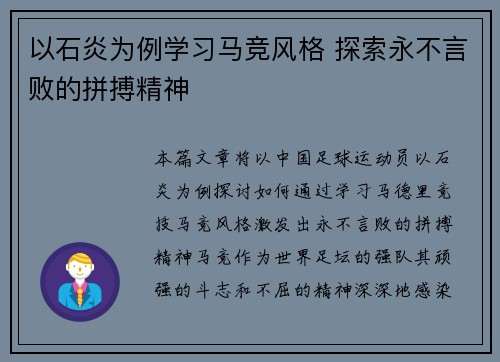 以石炎为例学习马竞风格 探索永不言败的拼搏精神

本篇文章将以中国足球运动员以石炎为例探讨如何通过学习马德里竞技马竞风格激发出永不言败的拼搏精神马竞作为世界足坛的强队其顽强的斗志和不屈的精神深深地感染